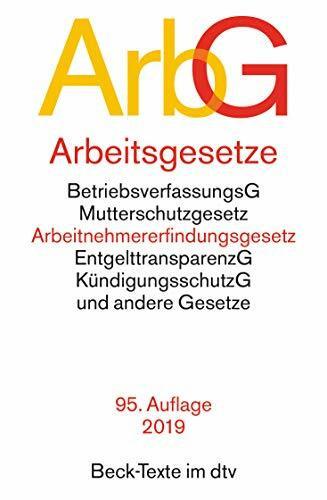 ArbG

Arbeitsgesetze

BetriebsverfassungsG
Mutterschutzgesetz
Arbeitnehmererfindungsgesetz
EntgelttransparenzG
KündigungsschutzG
und andere Gesetze

95. Auflage
2019

Beck-Texte im dtv